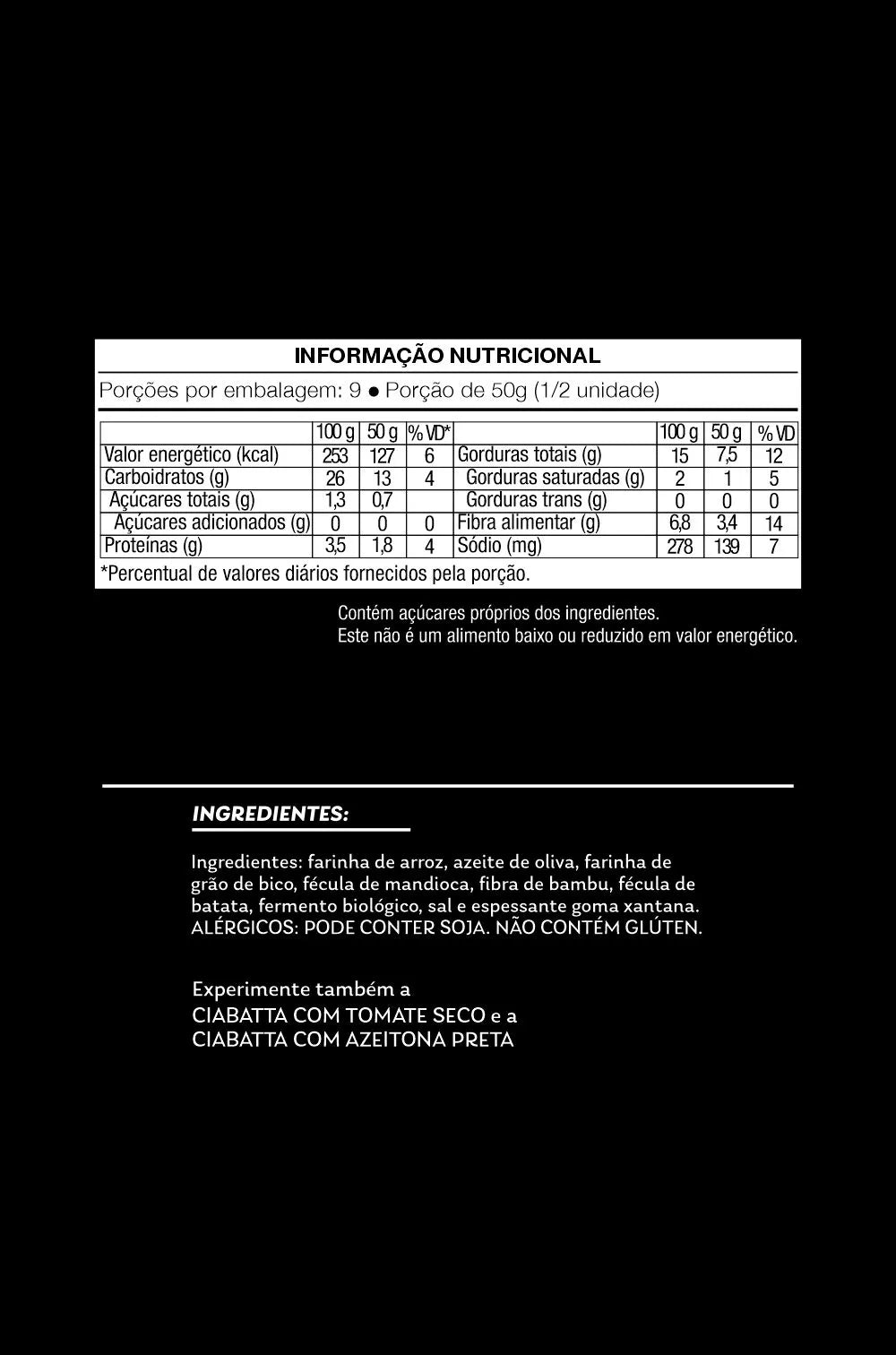 INFORMAÇÃO NUTRICIONAL

Porções por embalagem: 9 • Porção de 50g (1/2 unidade)

|  | 100 g | 50 g | % VD* |  | 100 g | 50 g | % VD |
|---|---|---|---|---|---|---|---|
| Valor energético (kcal) | 253 | 127 | 6 | Gorduras totais (g) | 15 | 7,5 | 12 |
| Carboidratos (g) | 26 | 13 | 4 | Gorduras saturadas (g) | 2 | 1 | 5 |
| Açúcares totais (g) | 1,3 | 0,7 |  | Gorduras trans (g) | 0 | 0 | 0 |
| Açúcares adicionados (g) | 0 | 0 | 0 | Fibra alimentar (g) | 6,8 | 3,4 | 14 |
| Proteínas (g) | 3,5 | 1,8 | 4 | Sódio (mg) | 278 | 139 | 7 |

*Percentual de valores diários fornecidos pela porção.

Contém açúcares próprios dos ingredientes.
Este não é um alimento baixo ou reduzido em valor energético.

INGREDIENTES:

Ingredientes: farinha de arroz, azeite de oliva, farinha de grão de bico, fécula de mandioca, fibra de bambu, fécula de batata, fermento biológico, sal e espessante goma xantana. ALÉRGICOS: PODE CONTER SOJA. NÃO CONTÉM GLÚTEN.

Experimente também a
CIABATTA COM TOMATE SECO e a
CIABATTA COM AZEITONA PRETA